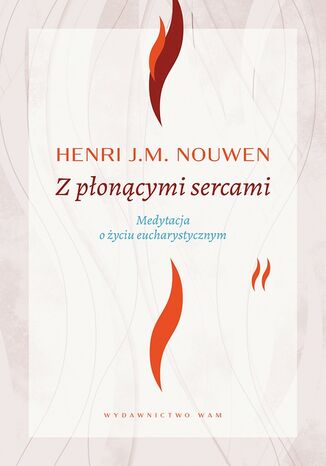 HENRI J.M. NOUWEN

Z płonącymi sercami

Medytacja o życiu eucharystycznym

WYDAWNICTWO WAM